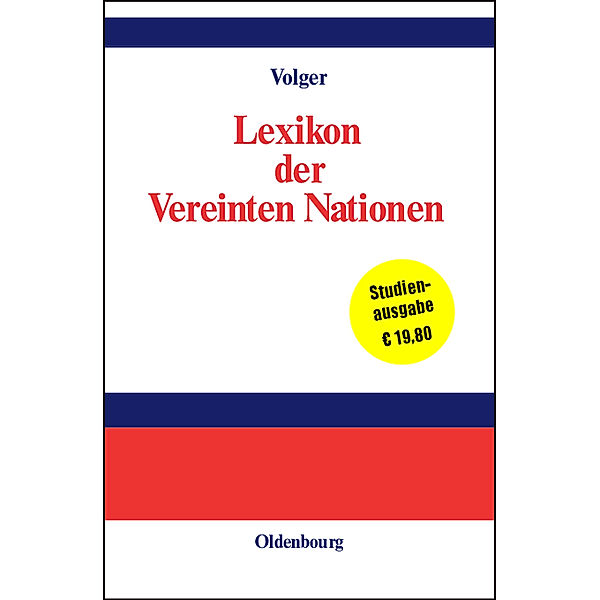 Volger

Lexikon der Vereinten Nationen

Studienausgabe
€ 19,80

Oldenbourg